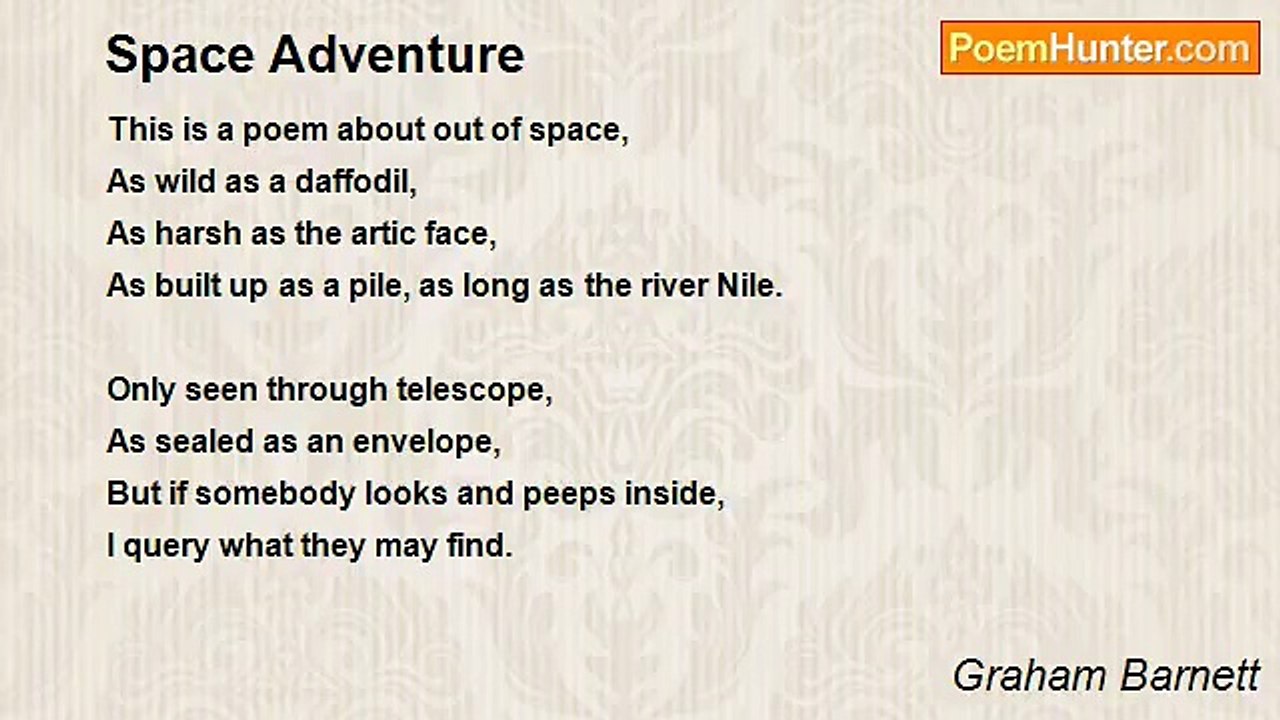 Space Adventure

PoemHunter.com

This is a poem about out of space,
As wild as a daffodil,
As harsh as the artic face,
As built up as a pile, as long as the river Nile.

Only seen through telescope,
As sealed as an envelope,
But if somebody looks and peeps inside,
I query what they may find.

Graham Barnett